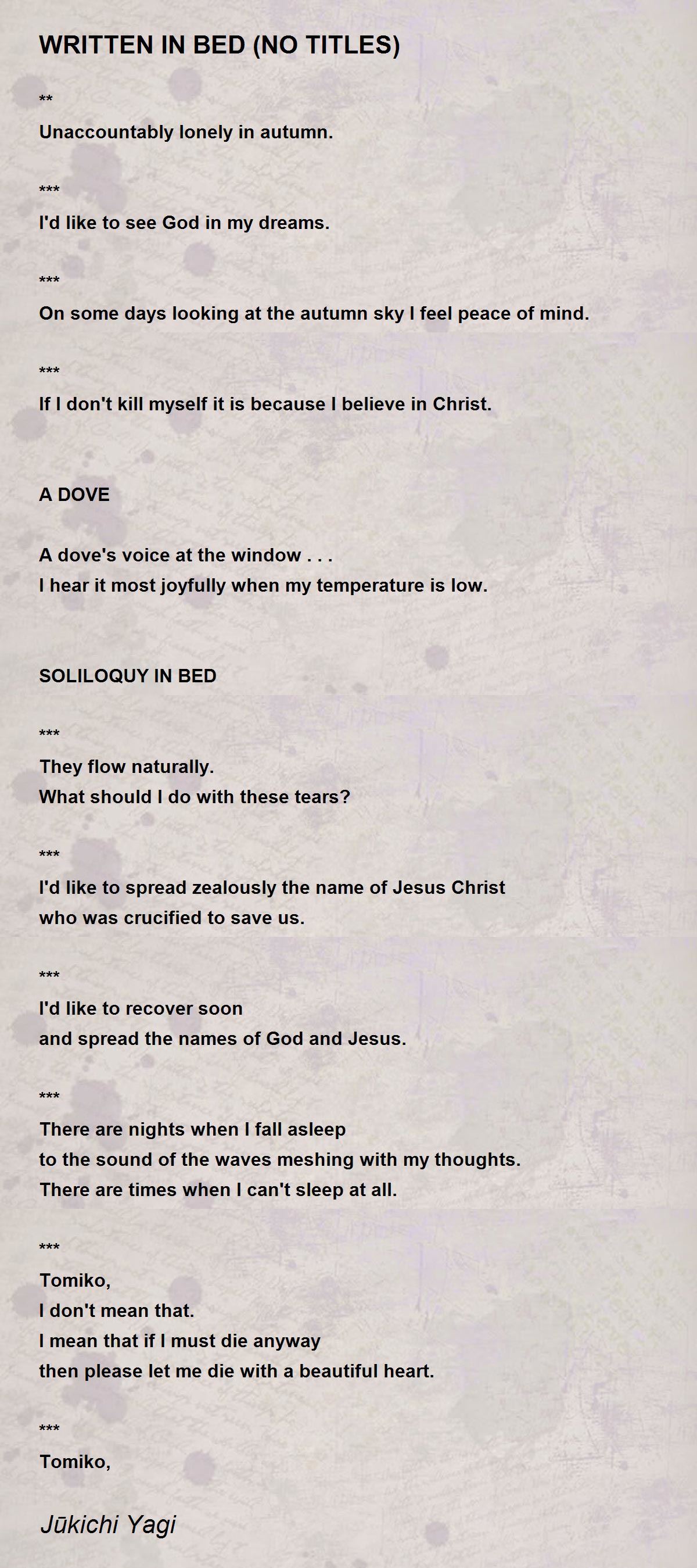 WRITTEN IN BED (NO TITLES)

**
Unaccountably lonely in autumn.

***
I'd like to see God in my dreams.

***
On some days looking at the autumn sky I feel peace of mind.

***
If I don't kill myself it is because I believe in Christ.

A DOVE

A dove's voice at the window . . .
I hear it most joyfully when my temperature is low.

SOLILOQUY IN BED

***
They flow naturally.
What should I do with these tears?

***
I'd like to spread zealously the name of Jesus Christ
who was crucified to save us.

***
I'd like to recover soon
and spread the names of God and Jesus.

***
There are nights when I fall asleep
to the sound of the waves meshing with my thoughts.
There are times when I can't sleep at all.

***
Tomiko,
I don't mean that.
I mean that if I must die anyway
then please let me die with a beautiful heart.

***
Tomiko,

Jūkichi Yagi